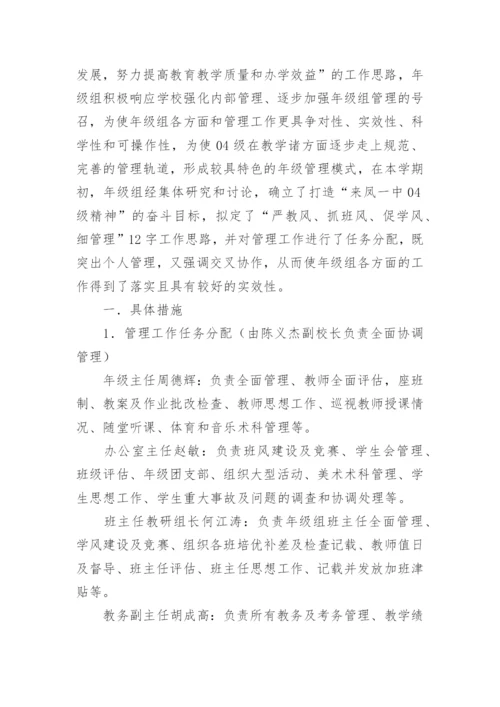 发展，努力提高教育教学质量和办学效益”的工作思路，年级组积极响应学校强化内部管理、逐步加强年级组管理的号召，为使年级组各方面和管理工作更具争对性、实效性、科学性和可操作性，为使04级在教学诸方面逐步走上规范、完善的管理轨道，形成较具特色的年级管理模式，在本学期初，年级组经集体研究和讨论，确立了打造“来凤一中04级精神”的奋斗目标，拟定了“严教风、抓班风、促学风、细管理”12字工作思路，并对管理工作进行了任务分配，既突出个人管理，又强调交叉协作，从而使年级组各方面的工作得到了落实且具有较好的实效性。

一．具体措施

1．管理工作任务分配（由陈义杰副校长负责全面协调管理）

年级主任周德辉：负责全面管理、教师全面评估，座班制、教案及作业批改检查、教师思想工作、巡视教师授课情况、随堂听课、体育和音乐术科管理等。

办公室主任赵敏：负责班风建设及竞赛、学生会管理、班级评估、年级团支部、组织大型活动、美术术科管理、学生思想工作、学生重大事故及问题的调查和协调处理等。

班主任教研组长何江涛：负责年级组班主任全面管理、学风建设及竞赛、组织各班培优补差及检查记载、教师值日及督导、班主任评估、班主任思想工作、记载并发放加班津贴等。

教务副主任胡成高：负责所有教务及考务管理、教学绩